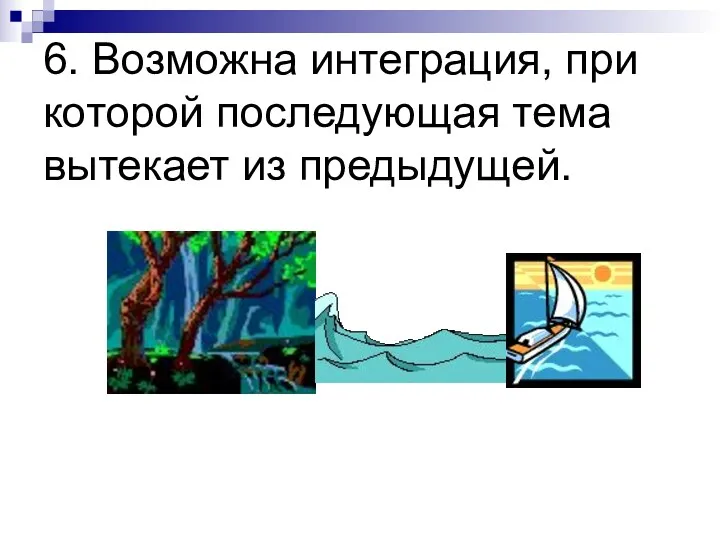 6. Возможна интеграция, при которой последующая тема вытекает из предыдущей.